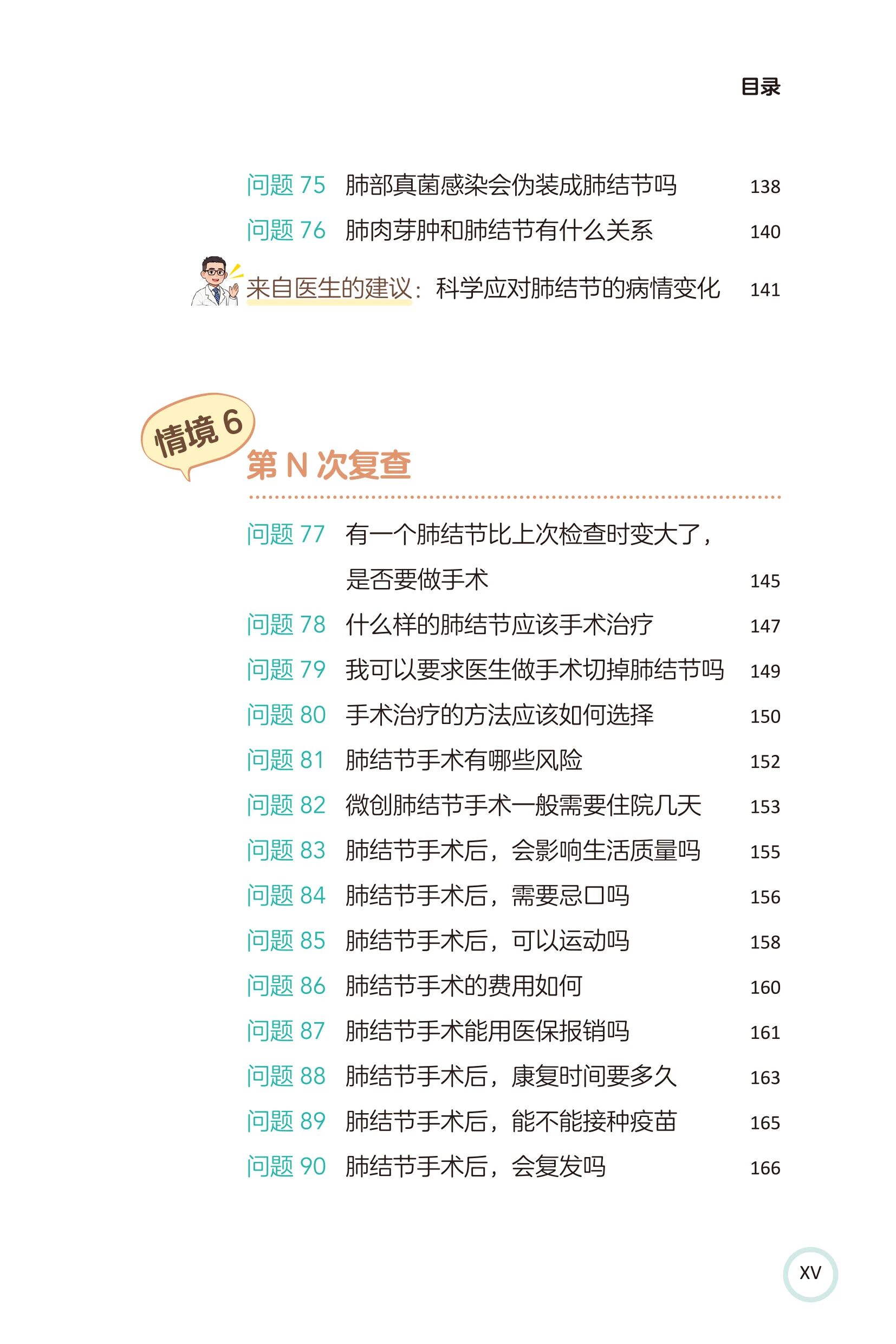 目录

问题75 肺部真菌感染会伪装成肺结节吗 138

问题76 肺肉芽肿和肺结节有什么关系 140

来自医生的建议：科学应对肺结节的病情变化 141

情境6

第N次复查

问题77 有一个肺结节比上次检查时变大了，是否要做手术 145

问题78 什么样的肺结节应该手术治疗 147

问题79 我可以要求医生做手术切掉肺结节吗 149

问题80 手术治疗的方法应该如何选择 150

问题81 肺结节手术有哪些风险 152

问题82 微创肺结节手术一般需要住院几天 153

问题83 肺结节手术后，会影响生活质量吗 155

问题84 肺结节手术后，需要忌口吗 156

问题85 肺结节手术后，可以运动吗 158

问题86 肺结节手术的费用如何 160

问题87 肺结节手术能用医保报销吗 161

问题88 肺结节手术后，康复时间要多久 163

问题89 肺结节手术后，能不能接种疫苗 165

问题90 肺结节手术后，会复发吗 166

XV